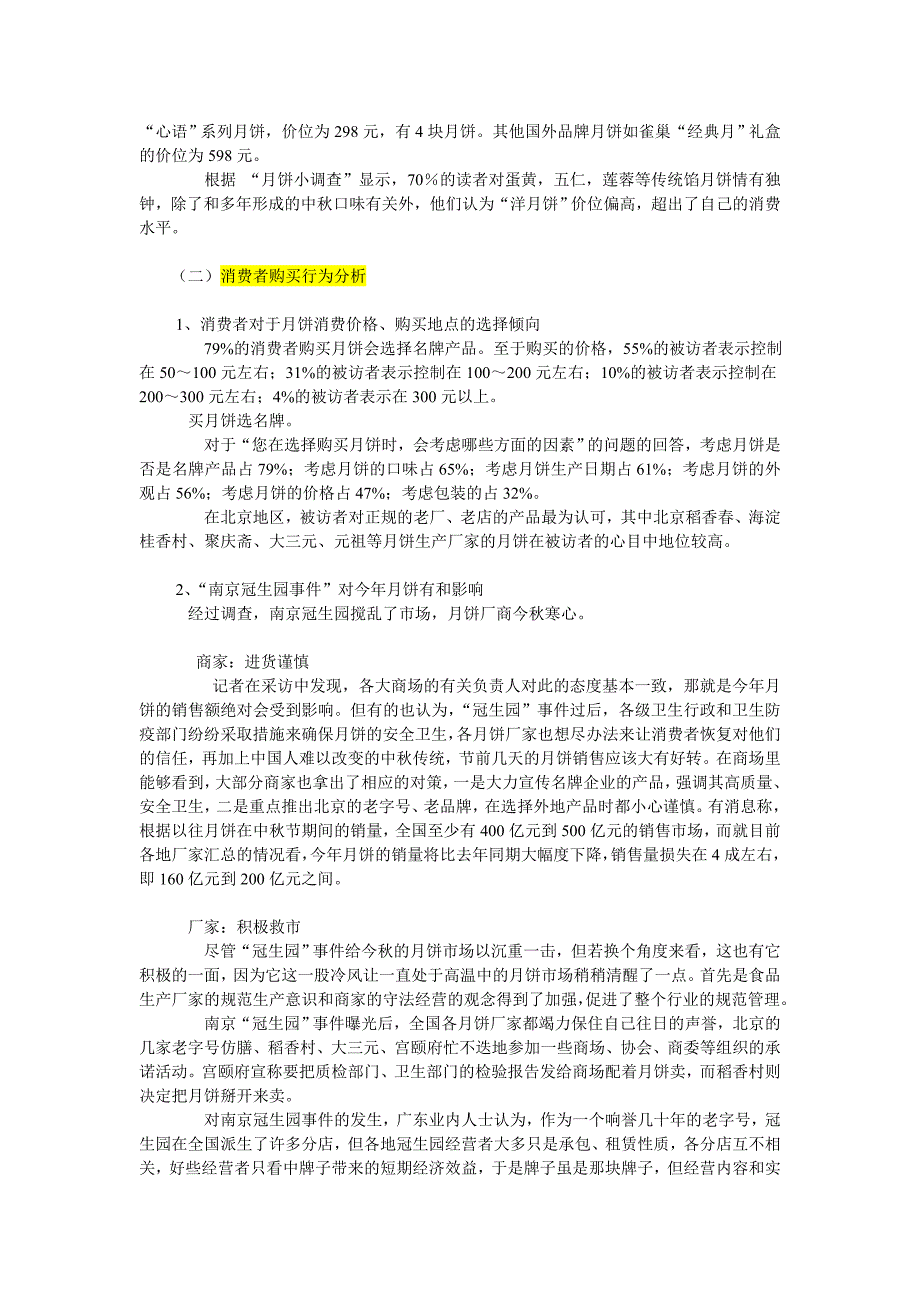 “心语”系列月饼，价位为 298 元，有 4 块月饼。其他国外品牌月饼如雀巢“经典月”礼盒的价位为 598 元。

根据 “月饼小调查”显示，70％的读者对蛋黄，五仁，莲蓉等传统馅月饼情有独钟，除了和多年形成的中秋口味有关外，他们认为“洋月饼”价位偏高，超出了自己的消费水平。

（二）消费者购买行为分析

1、消费者对于月饼消费价格、购买地点的选择倾向

79%的消费者购买月饼会选择名牌产品。至于购买的价格，55%的被访者表示控制在 50～100 元左右；31%的被访者表示控制在 100～200 元左右；10%的被访者表示控制在 200～300 元左右；4%的被访者表示在 300 元以上。

买月饼选名牌。

对于“您在选择购买月饼时，会考虑哪些方面的因素”的问题的回答，考虑月饼是否是名牌产品占 79%；考虑月饼的口味占 65%；考虑月饼生产日期占 61%；考虑月饼的外观占 56%；考虑月饼的价格占 47%；考虑包装的占 32%。

在北京地区，被访者对正规的老厂、老店的产品最为认可，其中北京稻香春、海淀桂香村、聚庆斋、大三元、元祖等月饼生产厂家的月饼在被访者的心目中地位较高。

2、“南京冠生园事件”对今年月饼有和影响

经过调查，南京冠生园搅乱了市场，月饼厂商今秋寒心。

商家：进货谨慎

记者在采访中发现，各大商场的有关负责人对此的态度基本一致，那就是今年月饼的销售额绝对会受到影响。但有的也认为，“冠生园”事件过后，各级卫生行政和卫生防疫部门纷纷采取措施来确保月饼的安全卫生，各月饼厂家也想尽办法来让消费者恢复对他们的信任，再加上中国人难以改变的中秋传统，节前几天的月饼销售应该大有好转。在商场里能够看到，大部分商家也拿出了相应的对策，一是大力宣传名牌企业的产品，强调其高质量、安全卫生，二是重点推出北京的老字号、老品牌，在选择外地产品时都小心谨慎。有消息称，根据以往月饼在中秋节期间的销量，全国至少有 400 亿元到 500 亿元的销售市场，而就目前各地厂家汇总的情况看，今年月饼的销量将比去年同期大幅度下降，销售量损失在 4 成左右，即 160 亿元到 200 亿元之间。

厂家：积极救市

尽管“冠生园”事件给今秋的月饼市场以沉重一击，但若换个角度来看，这也有它积极的一面，因为它这一股冷风让一直处于高温中的月饼市场稍稍清醒了一点。首先是食品生产厂家的规范生产意识和商家的守法经营的观念得到了加强，促进了整个行业的规范管理。

南京“冠生园”事件曝光后，全国各月饼厂家都竭力保住自己往日的声誉，北京的几家老字号仿膳、稻香村、大三元、宫颐府忙不迭地参加一些商场、协会、商委等组织的承诺活动。宫颐府宣称要把质检部门、卫生部门的检验报告发给商场配着月饼卖，而稻香村则决定把月饼掰开来卖。

对南京冠生园事件的发生，广东业内人士认为，作为一个响誉几十年的老字号，冠生园在全国派生了许多分店，但各地冠生园经营者大多只是承包、租赁性质，各分店互不相关，好些经营者只看中牌子带来的短期经济效益，于是牌子虽是那块牌子，但经营内容和实